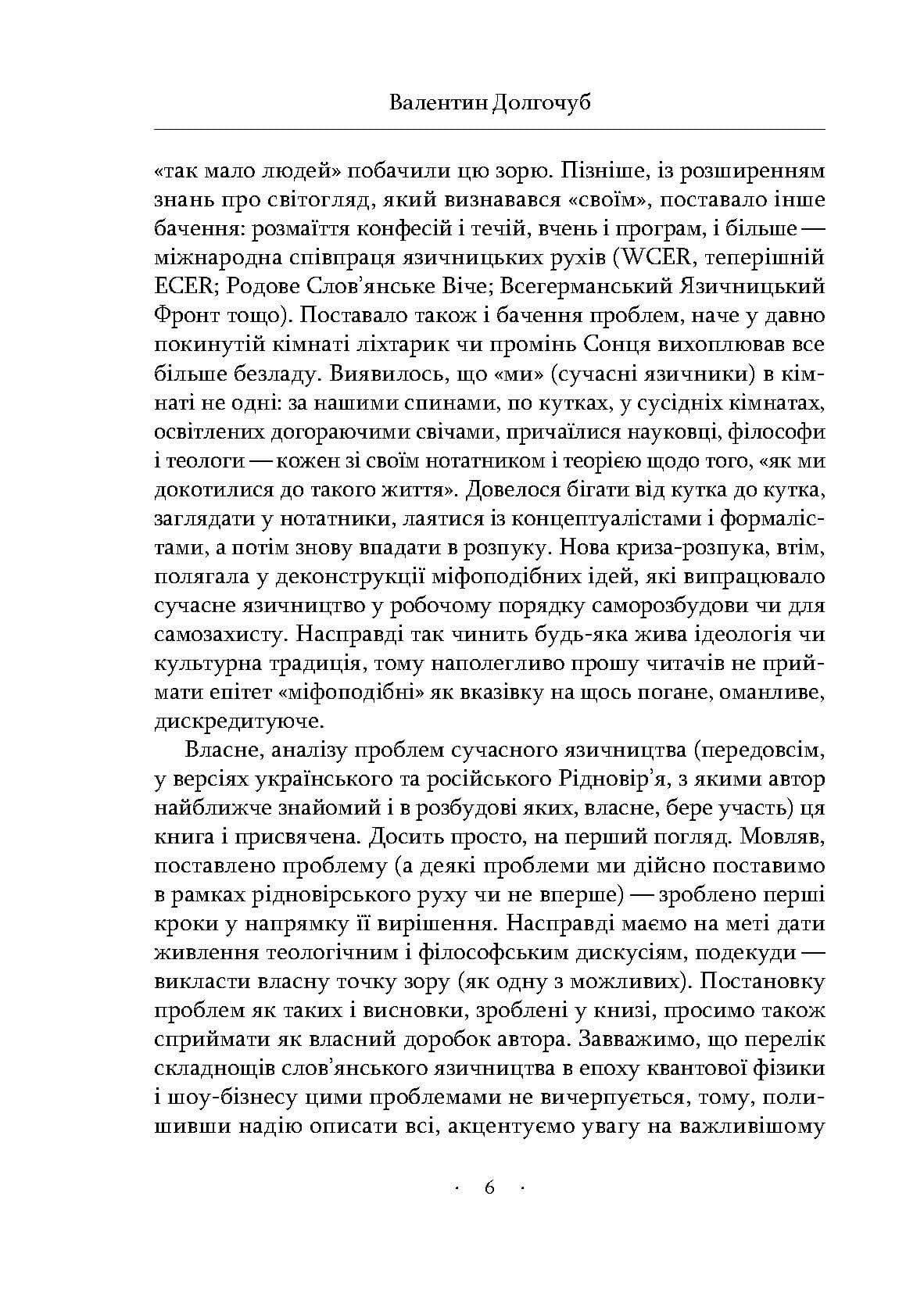 Валентин Долгочуб

«так мало людей» побачили цю зорю. Пізніше, із розширенням знань про світогляд, який визнавався «своїм», поставало інше бачення: розмаїття конфесій і течій, вчень і програм, і більше — міжнародна співпраця язичницьких рухів (WCER, теперішній ECER; Родове Слов'янське Віче; Всегерманський Язичницький Фронт тощо). Поставало також і бачення проблем, наче у давно покинутій кімнаті ліхтарик чи промінь Сонця вихоплював все більше безладу. Виявилось, що «ми» (сучасні язичники) в кімнаті не одні: за нашими спинами, по кутках, у сусідніх кімнатах, освітлених догораючими свічами, причаїлися науковці, філософи і теологи — кожен зі своїм нотатником і теорією щодо того, «як ми докотилися до такого життя». Довелося бігати від кутка до кутка, заглядати у нотатники, лаятися із концептуалістами і формалістами, а потім знову впадати в розпуку. Нова криза-розпука, втім, полягала у деконструкції міфоподібних ідей, які випрацювало сучасне язичництво у робочому порядку саморозбудови чи для самозахисту. Насправді так чинить будь-яка жива ідеологія чи культурна традиція, тому наполегливо прошу читачів не приймати епітет «міфоподібні» як вказівку на щось погане, оманливе, дискредитуюче.

Власне, аналізу проблем сучасного язичництва (передовсім, у версіях українського та російського Рідновір'я, з якими автор найближче знайомий і в розбудові яких, власне, бере участь) ця книга і присвячена. Досить просто, на перший погляд. Мовляв, поставлено проблему (а деякі проблеми ми дійсно поставимо в рамках рідновірського руху чи не вперше) — зроблено перші кроки у напрямку її вирішення. Насправді маємо на меті дати живлення теологічним і філософським дискусіям, подекуди — викласти власну точку зору (як одну з можливих). Постановку проблем як таких і висновки, зроблені у книзі, просимо також сприймати як власний доробок автора. Завважимо, що перелік складнощів слов'янського язичництва в епоху квантової фізики і шоу-бізнесу цими проблемами не вичерпується, тому, полишивши надію описати всі, акцентуємо увагу на важливішому

· 6 ·